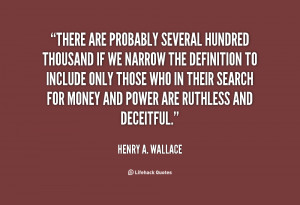 “THERE ARE PROBABLY SEVERAL HUNDRED THOUSAND IF WE NARROW THE DEFINITION TO INCLUDE ONLY THOSE WHO IN THEIR SEARCH FOR MONEY AND POWER ARE RUTHLESS AND DECEITFUL.”

HENRY A. WALLACE

Lifehack Quotes